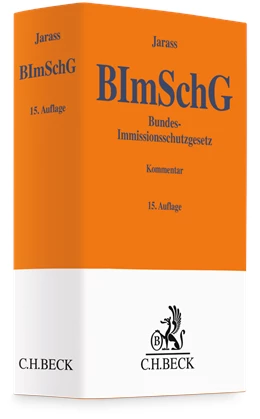 Jarass

BImSchG

15. Auflage

C.H.BECK

Jarass

BImSchG

Bundes-Immissionsschutzgesetz

Kommentar

15. Auflage

B

C.H.BECK